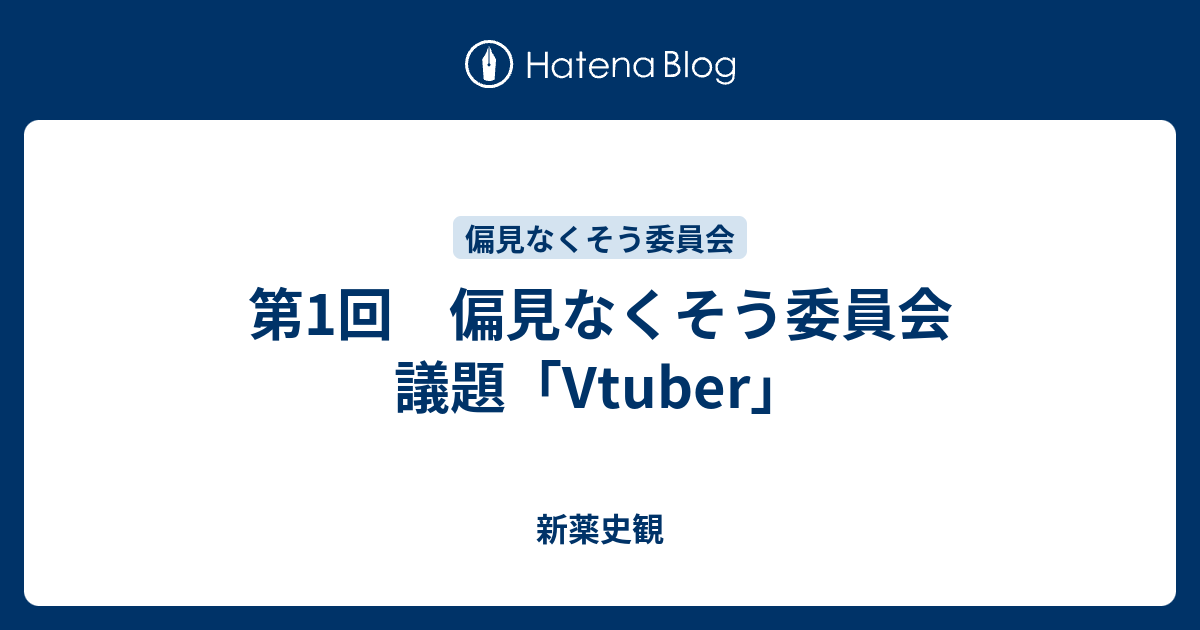 Hatena Blog

偏見なくそう委員会

第1回　偏見なくそう委員会 議題「Vtuber」

新薬史観